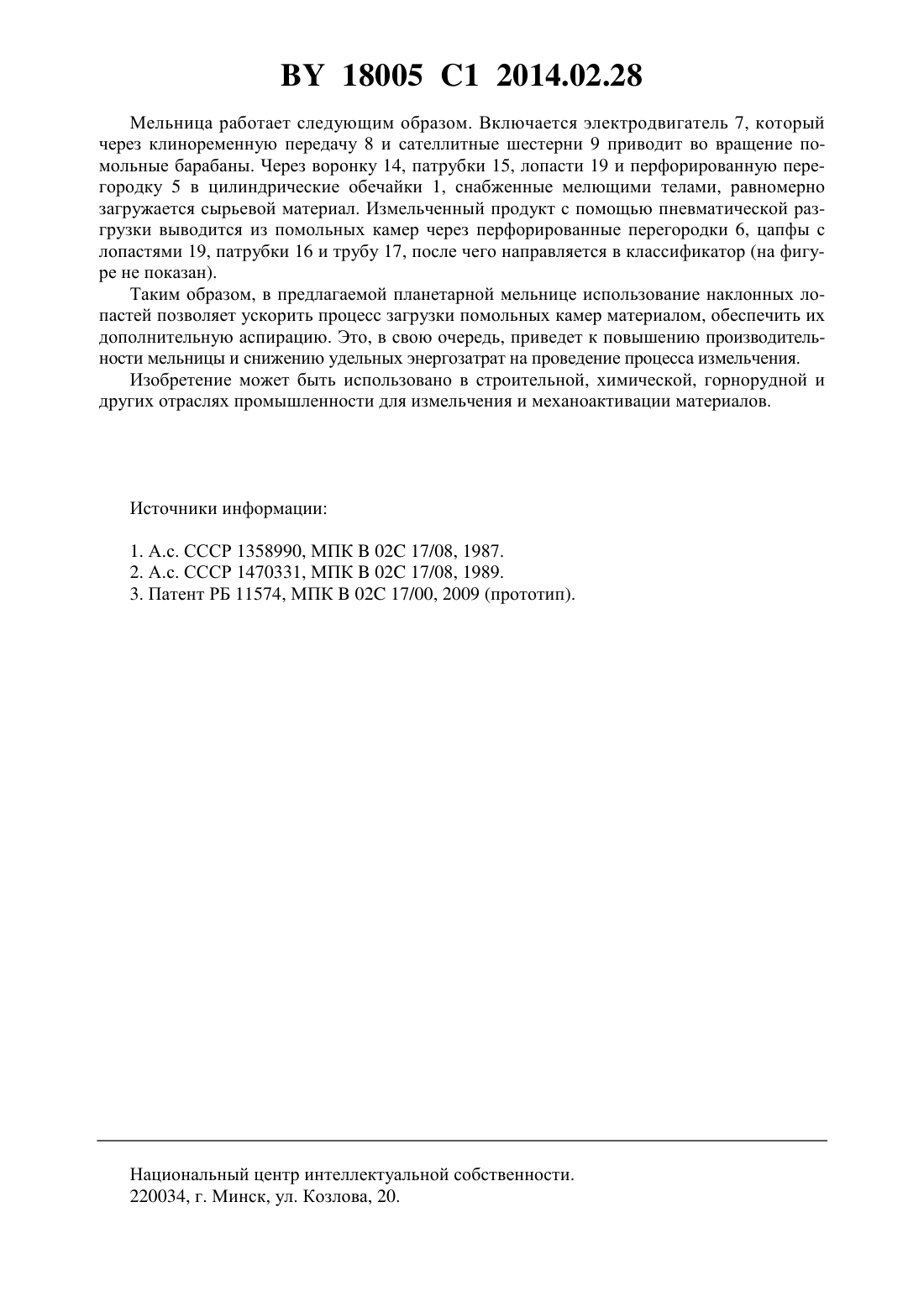 BY 18005 C1 2014.02.28

Мельница работает следующим образом. Включается электродвигатель 7, который через клиноременную передачу 8 и сателлитные шестерни 9 приводит во вращение помольные барабаны. Через воронку 14, патрубки 15, лопасти 19 и перфорированную перегородку 5 в цилиндрические обечайки 1, снабженные мелющими телами, равномерно загружается сырьевой материал. Измельченный продукт с помощью пневматической разгрузки выводится из помольных камер через перфорированные перегородки 6, цапфы с лопастями 19, патрубки 16 и трубу 17, после чего направляется в классификатор (на фигуре не показан).

Таким образом, в предлагаемой планетарной мельнице использование наклонных лопастей позволяет ускорить процесс загрузки помольных камер материалом, обеспечить их дополнительную аспирацию. Это, в свою очередь, приведет к повышению производительности мельницы и снижению удельных энергозатрат на проведение процесса измельчения.

Изобретение может быть использовано в строительной, химической, горнорудной и других отраслях промышленности для измельчения и механоактивации материалов.

Источники информации:

1. А.с. СССР 1358990, МПК B 02C 17/08, 1987.
2. А.с. СССР 1470331, МПК B 02C 17/08, 1989.
3. Патент РБ 11574, МПК B 02C 17/00, 2009 (прототип).

Национальный центр интеллектуальной собственности.
220034, г. Минск, ул. Козлова, 20.